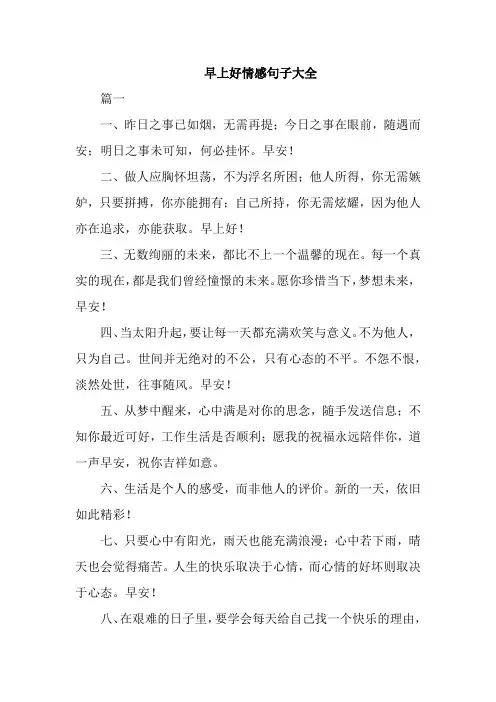 早上好情感句子大全

篇一

一、昨日之事已如烟，无需再提；今日之事在眼前，随遇而安；明日之事未可知，何必挂怀。早安！

二、做人应胸怀坦荡，不为浮名所困；他人所得，你无需嫉妒，只要拼搏，你亦能拥有；自己所持，你无需炫耀，因为他人亦在追求，亦能获取。早上好！

三、无数绚丽的未来，都比不上一个温馨的现在。每一个真实的现在，都是我们曾经憧憬的未来。愿你珍惜当下，梦想未来，早安！

四、当太阳升起，要让每一天都充满欢笑与意义。不为他人，只为自己。世间并无绝对的不公，只有心态的不平。不怨不恨，淡然处世，往事随风。早安！

五、从梦中醒来，心中满是对你的思念，随手发送信息；不知你最近可好，工作生活是否顺利；愿我的祝福永远陪伴你，道一声早安，祝你吉祥如意。

六、生活是个人的感受，而非他人的评价。新的一天，依旧如此精彩！

七、只要心中有阳光，雨天也能充满浪漫；心中若下雨，晴天也会觉得痛苦。人生的快乐取决于心情，而心情的好坏则取决于心态。早安！

八、在艰难的日子里，要学会每天给自己找一个快乐的理由，